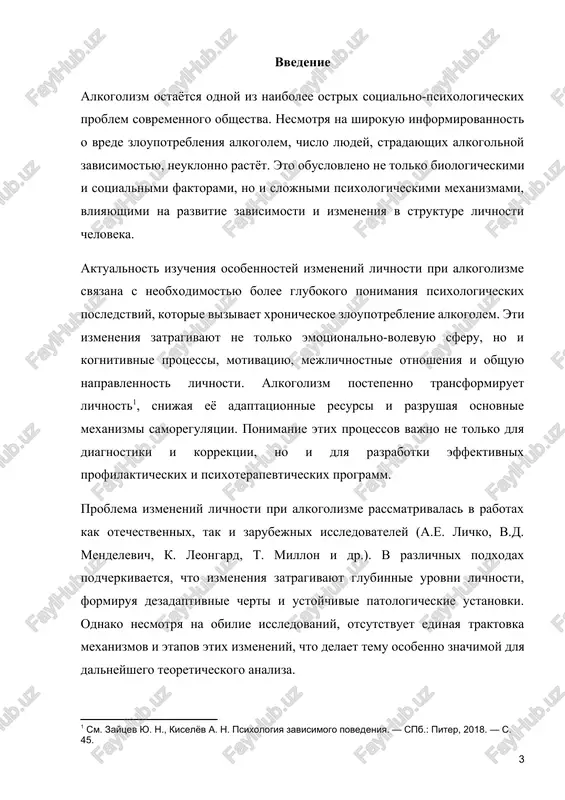 Введение

Алкоголизм остаётся одной из наиболее острых социально-психологических проблем современного общества. Несмотря на широкую информированность о вреде злоупотребления алкоголем, число людей, страдающих алкогольной зависимостью, неуклонно растёт. Это обусловлено не только биологическими и социальными факторами, но и сложными психологическими механизмами, влияющими на развитие зависимости и изменения в структуре личности человека.

Актуальность изучения особенностей изменений личности при алкоголизме связана с необходимостью более глубокого понимания психологических последствий, которые вызывает хроническое злоупотребление алкоголем. Эти изменения затрагивают не только эмоционально-волевую сферу, но и когнитивные процессы, мотивацию, межличностные отношения и общую направленность личности. Алкоголизм постепенно трансформирует личность$^1$, снижая её адаптационные ресурсы и разрушая основные механизмы саморегуляции. Понимание этих процессов важно не только для диагностики и коррекции, но и для разработки эффективных профилактических и психотерапевтических программ.

Проблема изменений личности при алкоголизме рассматривалась в работах как отечественных, так и зарубежных исследователей (А.Е. Личко, В.Д. Менделевич, К. Леонгард, Т. Миллон и др.). В различных подходах подчеркивается, что изменения затрагивают глубинные уровни личности, формируя дезадаптивные черты и устойчивые патологические установки. Однако несмотря на обилие исследований, отсутствует единая трактовка механизмов и этапов этих изменений, что делает тему особенно значимой для дальнейшего теоретического анализа.

$^1$ См. Зайцев Ю. Н., Киселёв А. Н. Психология зависимого поведения. — СПб.: Питер, 2018. — С. 45.

3

FaylHub.uz